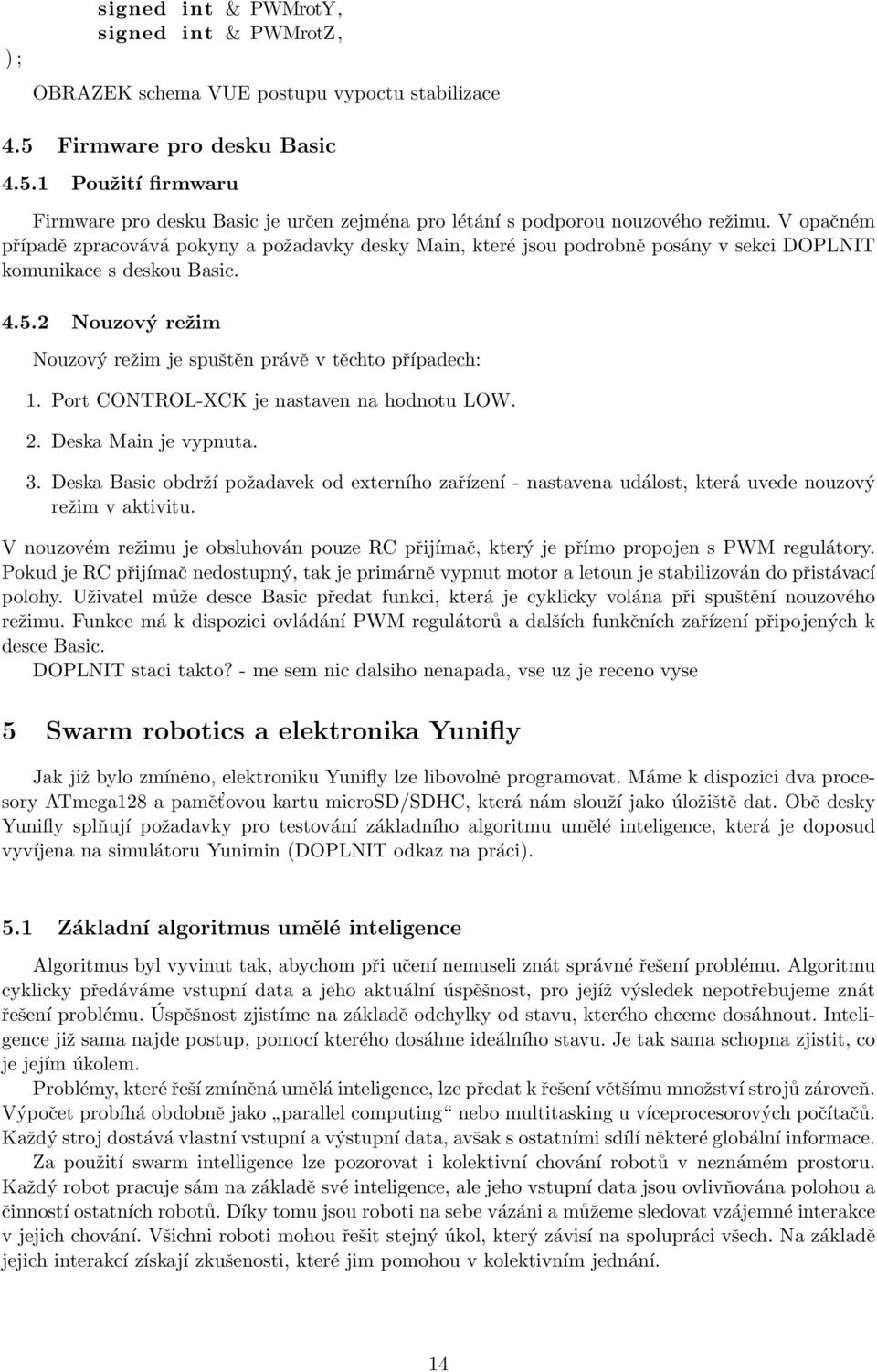 signed int & PWMrotY,
signed int & PWMrotZ,
);

OBRAZEK schema VUE postupu vypoctu stabilizace

4.5 Firmware pro desku Basic

4.5.1 Použití firmwaru

Firmware pro desku Basic je určen zejména pro létání s podporou nouzového režimu. V opačném případě zpracovává pokyny a požadavky desky Main, které jsou podrobně posány v sekci DOPLNIT komunikace s deskou Basic.

4.5.2 Nouzový režim

Nouzový režim je spuštěn právě v těchto případech:

1. Port CONTROL-XCK je nastaven na hodnotu LOW.

2. Deska Main je vypnuta.

3. Deska Basic obdrží požadavek od externího zařízení - nastavena událost, která uvede nouzový režim v aktivitu.

V nouzovém režimu je obsluhován pouze RC přijímač, který je přímo propojen s PWM regulátory. Pokud je RC přijímač nedostupný, tak je primárně vypnut motor a letoun je stabilizován do přistávací polohy. Uživatel může desce Basic předat funkci, která je cyklicky volána při spuštění nouzového režimu. Funkce má k dispozici ovládání PWM regulátorů a dalších funkčních zařízení připojených k desce Basic.
DOPLNIT staci takto? - me sem nic dalsiho nenapada, vse uz je receno vyse

5 Swarm robotics a elektronika Yunifly

Jak již bylo zmíněno, elektroniku Yunifly lze libovolně programovat. Máme k dispozici dva procesory ATmega128 a paměťovou kartu microSD/SDHC, která nám slouží jako úložiště dat. Obě desky Yunifly splňují požadavky pro testování základního algoritmu umělé inteligence, která je doposud vyvíjena na simulátoru Yunimin (DOPLNIT odkaz na práci).

5.1 Základní algoritmus umělé inteligence

Algoritmus byl vyvinut tak, abychom při učení nemuseli znát správné řešení problému. Algoritmu cyklicky předáváme vstupní data a jeho aktuální úspěšnost, pro jejíž výsledek nepotřebujeme znát řešení problému. Úspěšnost zjistíme na základě odchylky od stavu, kterého chceme dosáhnout. Inteligence již sama najde postup, pomocí kterého dosáhne ideálního stavu. Je tak sama schopna zjistit, co je jejím úkolem.
Problémy, které řeší zmíněná umělá inteligence, lze předat k řešení většímu množství strojů zároveň. Výpočet probíhá obdobně jako „parallel computing“ nebo multitasking u víceprocesorových počítačů. Každý stroj dostává vlastní vstupní a výstupní data, avšak s ostatními sdílí některé globální informace.
Za použití swarm intelligence lze pozorovat i kolektivní chování robotů v neznámém prostoru. Každý robot pracuje sám na základě své inteligence, ale jeho vstupní data jsou ovlivňována polohou a činností ostatních robotů. Díky tomu jsou roboti na sebe vázáni a můžeme sledovat vzájemné interakce v jejich chování. Všichni roboti mohou řešit stejný úkol, který závisí na spolupráci všech. Na základě jejich interakcí získají zkušenosti, které jim pomohou v kolektivním jednání.

14